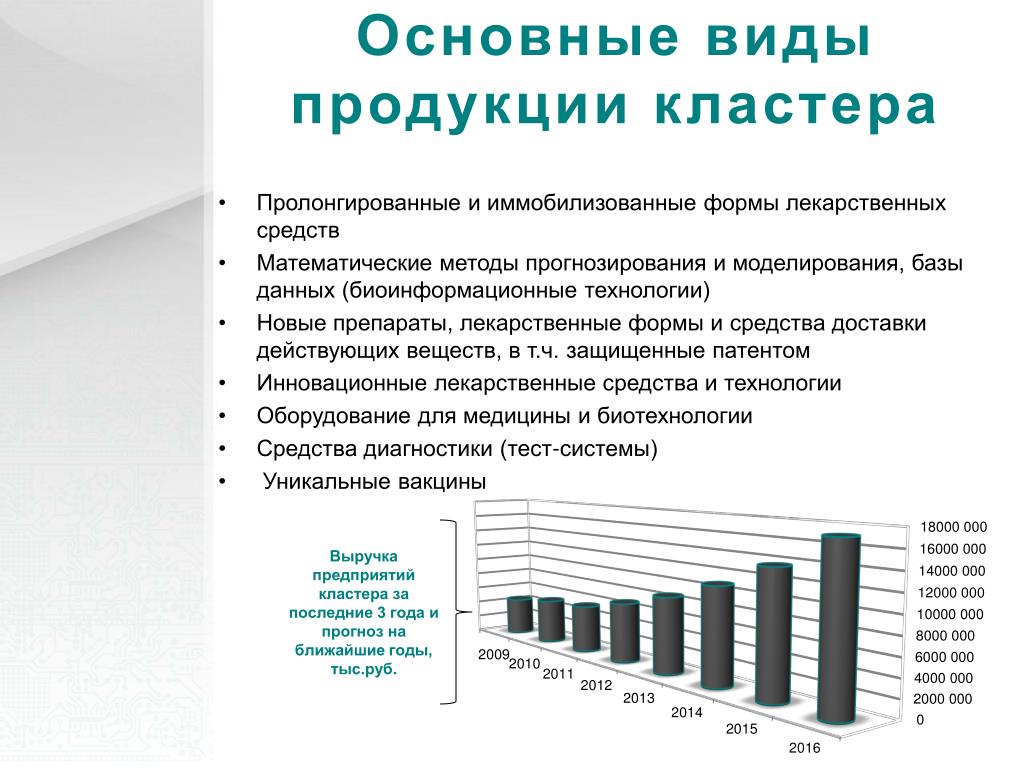 Основные виды продукции кластера

• Пролонгированные и иммобилизованные формы лекарственных средств
• Математические методы прогнозирования и моделирования, базы данных (биоинформационные технологии)
• Новые препараты, лекарственные формы и средства доставки действующих веществ, в т.ч. защищенные патентом
• Инновационные лекарственные средства и технологии
• Оборудование для медицины и биотехнологии
• Средства диагностики (тест-системы)
• Уникальные вакцины

Выручка предприятий кластера за последние 3 года и прогноз на ближайшие годы, тыс.руб.

18000 000
16000 000
14000 000
12000 000
10000 000
8000 000
6000 000
4000 000
2000 000
0

2009
2010
2011
2012
2013
2014
2015
2016